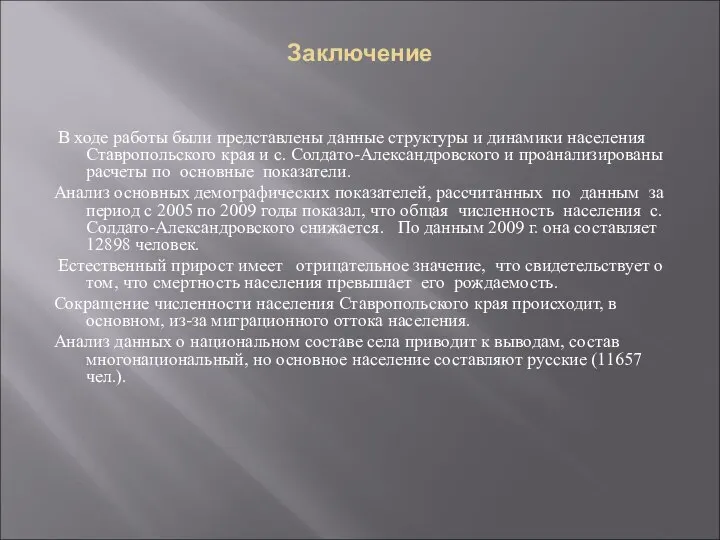 Заключение

В ходе работы были представлены данные структуры и динамики населения Ставропольского края и с. Солдато-Александровского и проанализированы расчеты по основные показатели.

Анализ основных демографических показателей, рассчитанных по данным за период с 2005 по 2009 годы показал, что общая численность населения с. Солдато-Александровского снижается. По данным 2009 г. она составляет 12898 человек.

Естественный прирост имеет отрицательное значение, что свидетельствует о том, что смертность населения превышает его рождаемость.

Сокращение численности населения Ставропольского края происходит, в основном, из-за миграционного оттока населения.

Анализ данных о национальном составе села приводит к выводам, состав многонациональный, но основное население составляют русские (11657 чел.).